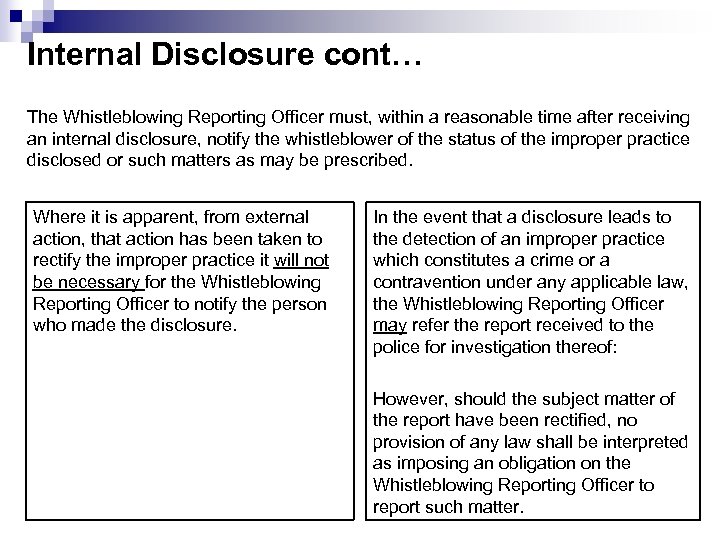 Internal Disclosure cont…

The Whistleblowing Reporting Officer must, within a reasonable time after receiving an internal disclosure, notify the whistleblower of the status of the improper practice disclosed or such matters as may be prescribed.

Where it is apparent, from external action, that action has been taken to rectify the improper practice it will not be necessary for the Whistleblowing Reporting Officer to notify the person who made the disclosure.

In the event that a disclosure leads to the detection of an improper practice which constitutes a crime or a contravention under any applicable law, the Whistleblowing Reporting Officer may refer the report received to the police for investigation thereof:

However, should the subject matter of the report have been rectified, no provision of any law shall be interpreted as imposing an obligation on the Whistleblowing Reporting Officer to report such matter.